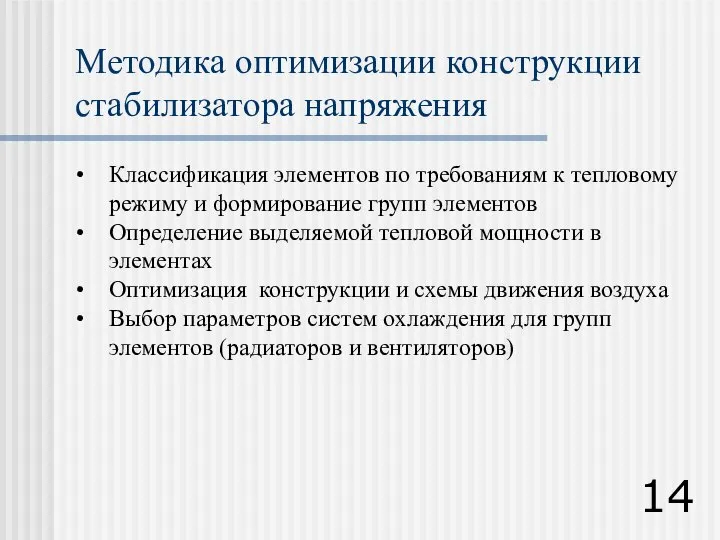 Методика оптимизации конструкции стабилизатора напряжения

• Классификация элементов по требованиям к тепловому режиму и формирование групп элементов
• Определение выделяемой тепловой мощности в элементах
• Оптимизация конструкции и схемы движения воздуха
• Выбор параметров систем охлаждения для групп элементов (радиаторов и вентиляторов)

14